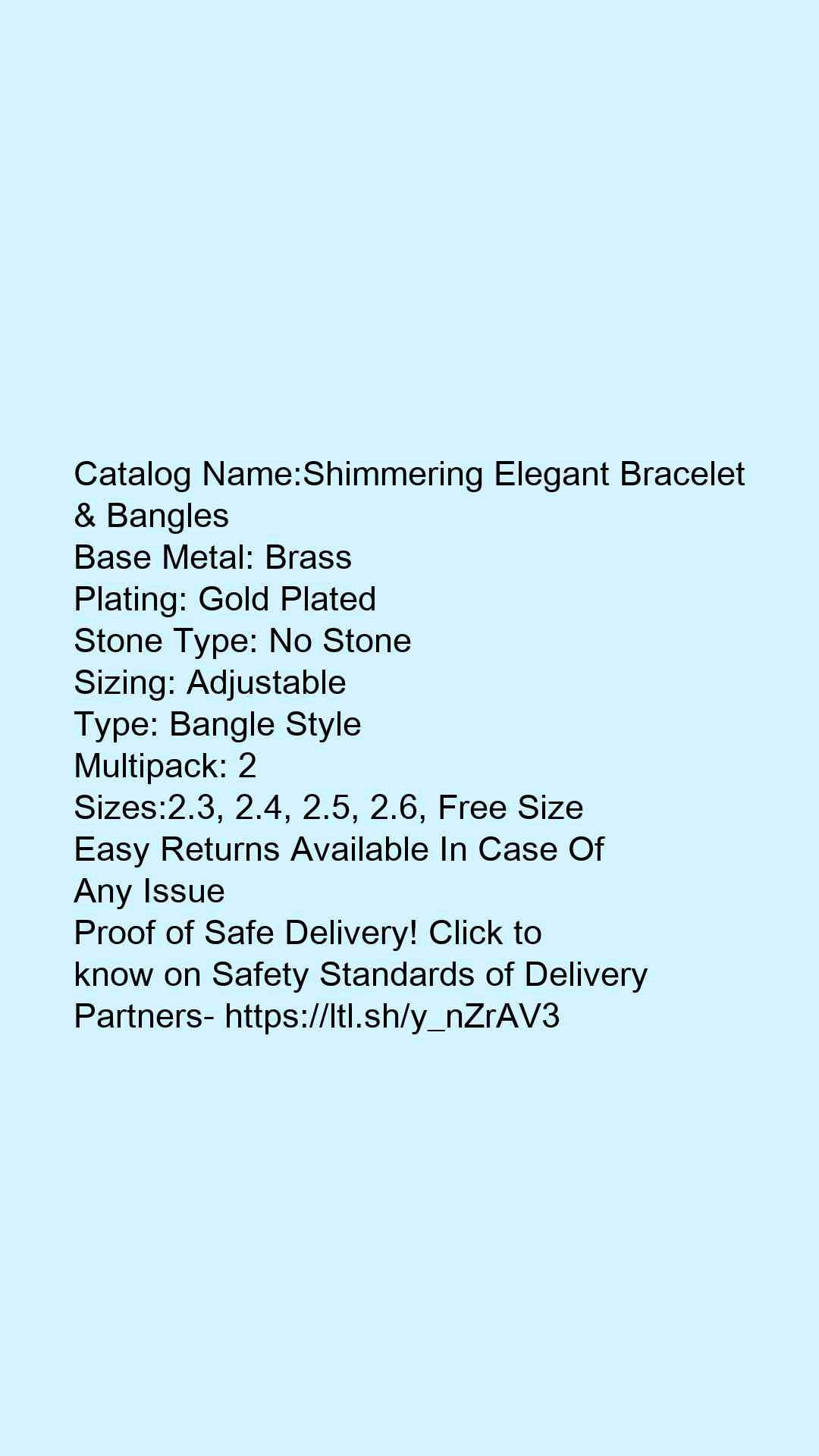 Catalog Name:Shimmering Elegant Bracelet & Bangles
Base Metal: Brass
Plating: Gold Plated
Stone Type: No Stone
Sizing: Adjustable
Type: Bangle Style
Multipack: 2
Sizes:2.3, 2.4, 2.5, 2.6, Free Size
Easy Returns Available In Case Of Any Issue
Proof of Safe Delivery! Click to know on Safety Standards of Delivery Partners- https://ltl.sh/y_nZrAV3